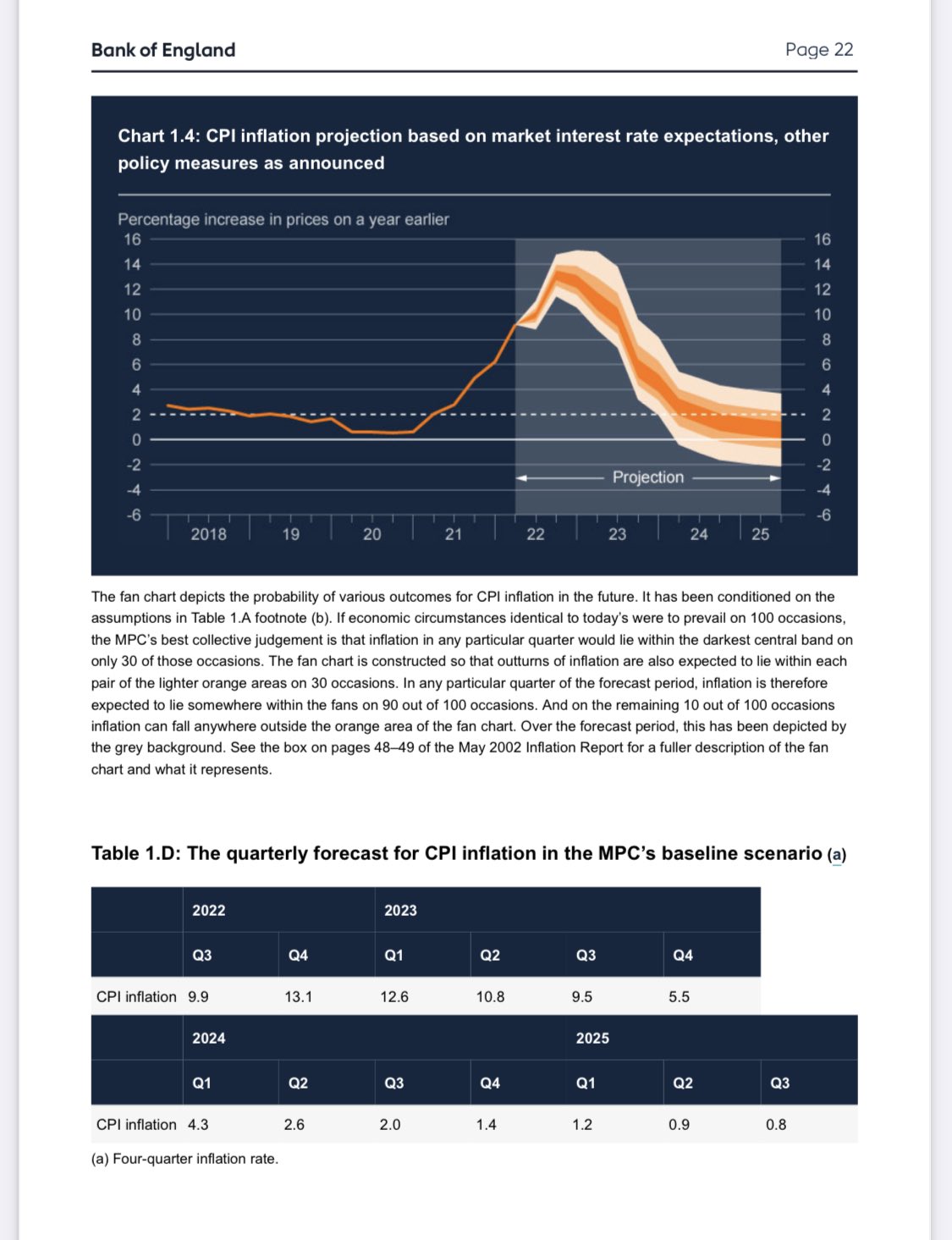 Bank of England

Page 22

Chart 1.4: CPI inflation projection based on market interest rate expectations, other policy measures as announced

Percentage increase in prices on a year earlier

16 14 12 10 8 6 4 2 0 -2 -4 -6

16 14 12 10 8 6 4 2 0 -2 -4 -6

Projection

2018 19 20 21 22 23 24 25

The fan chart depicts the probability of various outcomes for CPI inflation in the future. It has been conditioned on the assumptions in Table 1.A footnote (b). If economic circumstances identical to today's were to prevail on 100 occasions, the MPC's best collective judgement is that inflation in any particular quarter would lie within the darkest central band on only 30 of those occasions. The fan chart is constructed so that outturns of inflation are also expected to lie within each pair of the lighter orange areas on 30 occasions. In any particular quarter of the forecast period, inflation is therefore expected to lie somewhere within the fans on 90 out of 100 occasions. And on the remaining 10 out of 100 occasions inflation can fall anywhere outside the orange area of the fan chart. Over the forecast period, this has been depicted by the grey background. See the box on pages 48–49 of the May 2002 Inflation Report for a fuller description of the fan chart and what it represents.

Table 1.D: The quarterly forecast for CPI inflation in the MPC's baseline scenario (a)

| | 2022 | | 2023 | | | |
|---|---|---|---|---|---|---|
| | Q3 | Q4 | Q1 | Q2 | Q3 | Q4 |
| CPI inflation | 9.9 | 13.1 | 12.6 | 10.8 | 9.5 | 5.5 |

| | 2024 | | | | 2025 | | |
|---|---|---|---|---|---|---|---|
| | Q1 | Q2 | Q3 | Q4 | Q1 | Q2 | Q3 |
| CPI inflation | 4.3 | 2.6 | 2.0 | 1.4 | 1.2 | 0.9 | 0.8 |

(a) Four-quarter inflation rate.